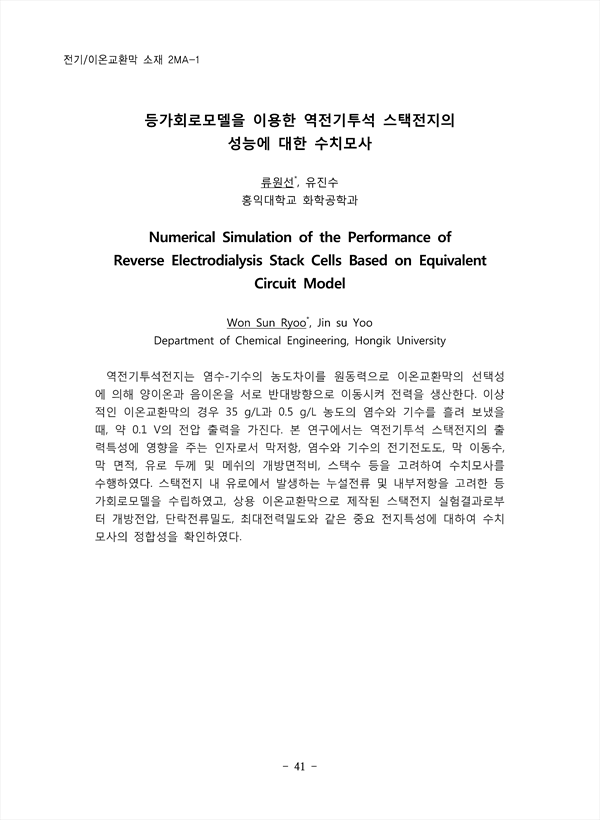 전기/이온교환막 소재 2MA-1

등가회로모델을 이용한 역전기투석 스택전지의 성능에 대한 수치모사

류원선*, 유진수
홍익대학교 화학공학과

Numerical Simulation of the Performance of Reverse Electrodialysis Stack Cells Based on Equivalent Circuit Model

Won Sun Ryoo*, Jin su Yoo
Department of Chemical Engineering, Hongik University

역전기투석전지는 염수-기수의 농도차이를 원동력으로 이온교환막의 선택성에 의해 양이온과 음이온을 서로 반대방향으로 이동시켜 전력을 생산한다. 이상적인 이온교환막의 경우 35 g/L과 0.5 g/L 농도의 염수와 기수를 흘려 보냈을 때, 약 0.1 V의 전압 출력을 가진다. 본 연구에서는 역전기투석 스택전지의 출력특성에 영향을 주는 인자로서 막저항, 염수와 기수의 전기전도도, 막 이동수, 막 면적, 유로 두께 및 메쉬의 개방면적비, 스택수 등을 고려하여 수치모사를 수행하였다. 스택전지 내 유로에서 발생하는 누설전류 및 내부저항을 고려한 등가회로모델을 수립하였고, 상용 이온교환막으로 제작된 스택전지 실험결과로부터 개방전압, 단락전류밀도, 최대전력밀도와 같은 중요 전지특성에 대하여 수치모사의 정합성을 확인하였다.

- 41 -